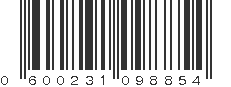 0 600231 098854